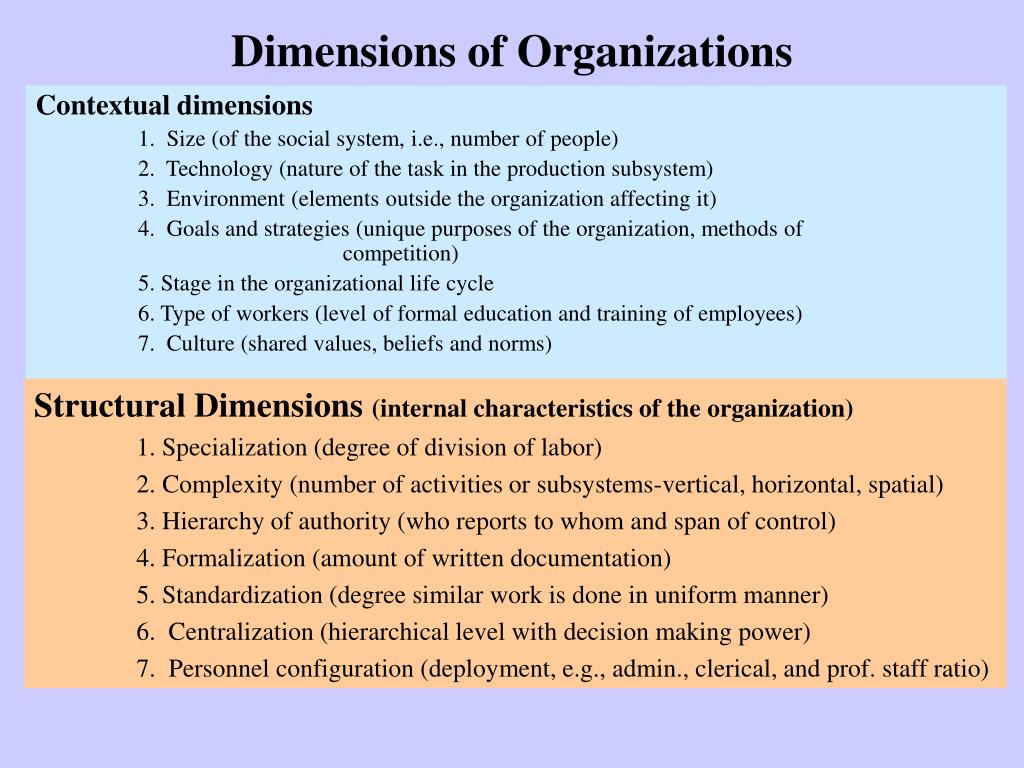 Dimensions of Organizations

Contextual dimensions

1. Size (of the social system, i.e., number of people)
2. Technology (nature of the task in the production subsystem)
3. Environment (elements outside the organization affecting it)
4. Goals and strategies (unique purposes of the organization, methods of competition)
5. Stage in the organizational life cycle
6. Type of workers (level of formal education and training of employees)
7. Culture (shared values, beliefs and norms)

Structural Dimensions (internal characteristics of the organization)

1. Specialization (degree of division of labor)
2. Complexity (number of activities or subsystems-vertical, horizontal, spatial)
3. Hierarchy of authority (who reports to whom and span of control)
4. Formalization (amount of written documentation)
5. Standardization (degree similar work is done in uniform manner)
6. Centralization (hierarchical level with decision making power)
7. Personnel configuration (deployment, e.g., admin., clerical, and prof. staff ratio)